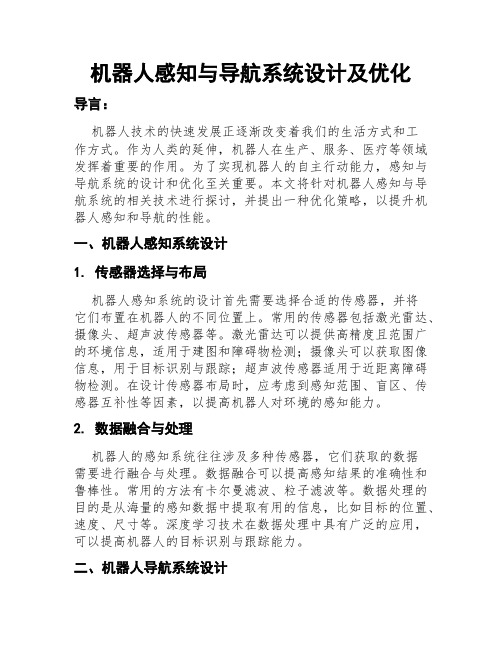 机器人感知与导航系统设计及优化

导言：

机器人技术的快速发展正逐渐改变着我们的生活方式和工作方式。作为人类的延伸，机器人在生产、服务、医疗等领域发挥着重要的作用。为了实现机器人的自主行动能力，感知与导航系统的设计和优化至关重要。本文将针对机器人感知与导航系统的相关技术进行探讨，并提出一种优化策略，以提升机器人感知和导航的性能。

一、机器人感知系统设计

1. 传感器选择与布局

机器人感知系统的设计首先需要选择合适的传感器，并将它们布置在机器人的不同位置上。常用的传感器包括激光雷达、摄像头、超声波传感器等。激光雷达可以提供高精度且范围广的环境信息，适用于建图和障碍物检测；摄像头可以获取图像信息，用于目标识别与跟踪；超声波传感器适用于近距离障碍物检测。在设计传感器布局时，应考虑到感知范围、盲区、传感器互补性等因素，以提高机器人对环境的感知能力。

2. 数据融合与处理

机器人的感知系统往往涉及多种传感器，它们获取的数据需要进行融合与处理。数据融合可以提高感知结果的准确性和鲁棒性。常用的方法有卡尔曼滤波、粒子滤波等。数据处理的目的是从海量的感知数据中提取有用的信息，比如目标的位置、速度、尺寸等。深度学习技术在数据处理中具有广泛的应用，可以提高机器人的目标识别与跟踪能力。

二、机器人导航系统设计